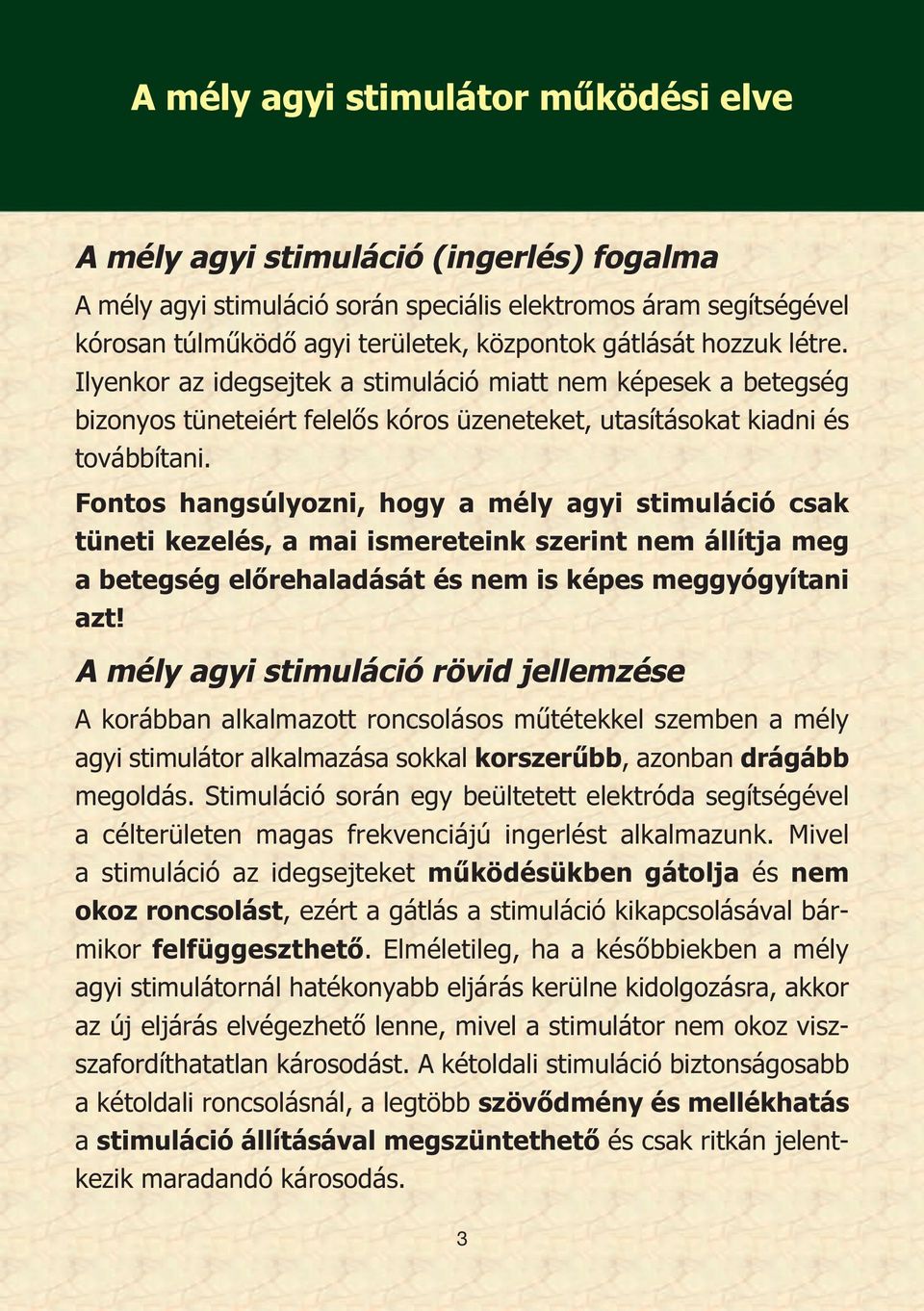 A mély agyi stimulátor működési elve

A mély agyi stimuláció (ingerlés) fogalma

A mély agyi stimuláció során speciális elektromos áram segítségével kórosan túlműködő agyi területek, központok gátlását hozzuk létre. Ilyenkor az idegsejtek a stimuláció miatt nem képesek a betegség bizonyos tüneteiért felelős kóros üzeneteket, utasításokat kiadni és továbbítani.

Fontos hangsúlyozni, hogy a mély agyi stimuláció csak tüneti kezelés, a mai ismereteink szerint nem állítja meg a betegség előrehaladását és nem is képes meggyógyítani azt!

A mély agyi stimuláció rövid jellemzése

A korábban alkalmazott roncsolásos műtétekkel szemben a mély agyi stimulátor alkalmazása sokkal korszerűbb, azonban drágább megoldás. Stimuláció során egy beültetett elektróda segítségével a célterületen magas frekvenciájú ingerlést alkalmazunk. Mivel a stimuláció az idegsejteket működésükben gátolja és nem okoz roncsolást, ezért a gátlás a stimuláció kikapcsolásával bármikor felfüggeszthető. Elméletileg, ha a későbbiekben a mély agyi stimulátornál hatékonyabb eljárás kerülne kidolgozásra, akkor az új eljárás elvégezhető lenne, mivel a stimulátor nem okoz visszafordíthatatlan károsodást. A kétoldali stimuláció biztonságosabb a kétoldali roncsolásnál, a legtöbb szövődmény és mellékhatás a stimuláció állításával megszüntethető és csak ritkán jelentkezik maradandó károsodás.

3